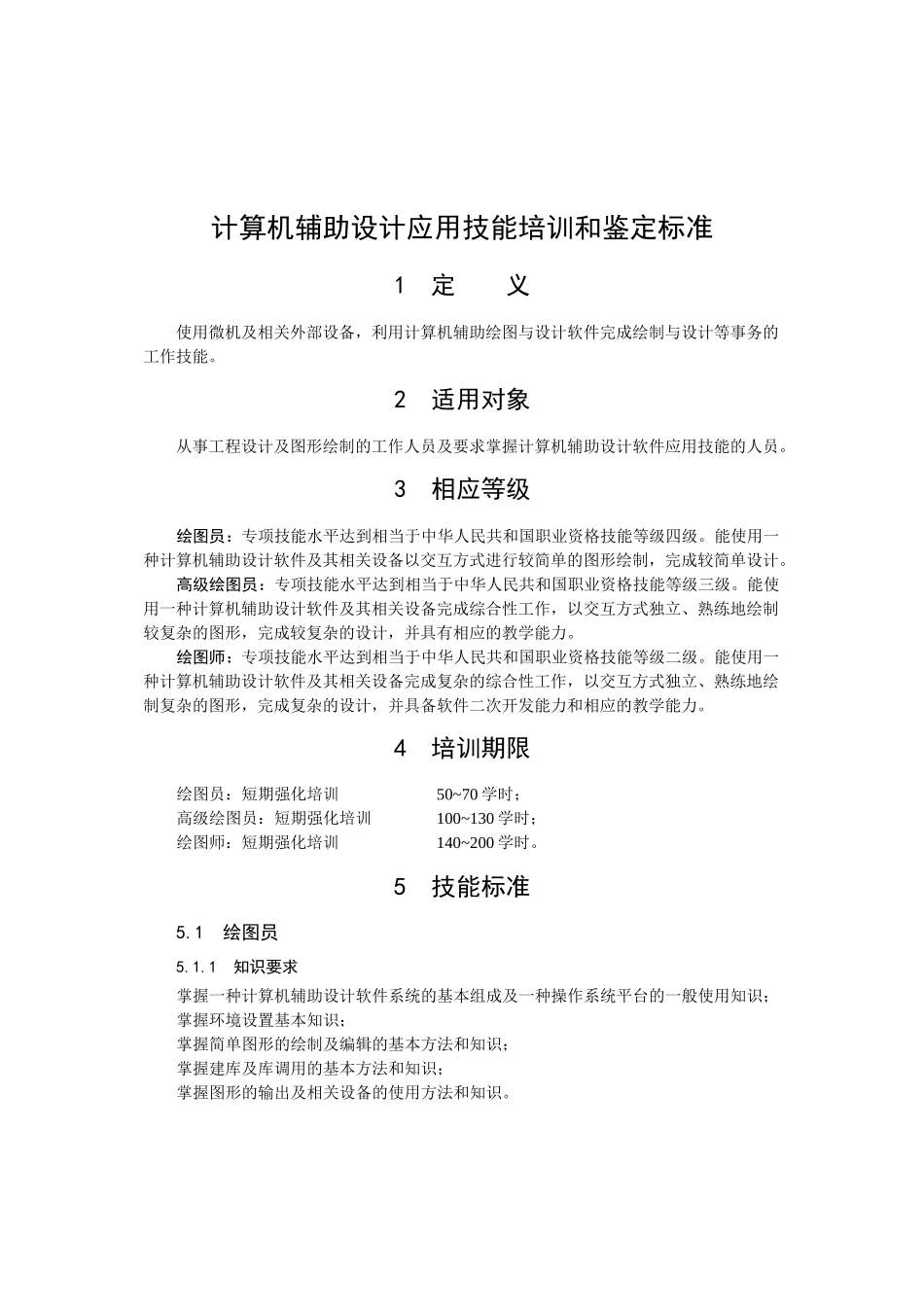 计算机辅助设计应用技能培训和鉴定标准

1　定　　义

使用微机及相关外部设备，利用计算机辅助绘图与设计软件完成绘制与设计等事务的工作技能。

2　适用对象

从事工程设计及图形绘制的工作人员及要求掌握计算机辅助设计软件应用技能的人员。

3　相应等级

绘图员：专项技能水平达到相当于中华人民共和国职业资格技能等级四级。能使用一种计算机辅助设计软件及其相关设备以交互方式进行较简单的图形绘制，完成较简单设计。

高级绘图员：专项技能水平达到相当于中华人民共和国职业资格技能等级三级。能使用一种计算机辅助设计软件及其相关设备完成综合性工作，以交互方式独立、熟练地绘制较复杂的图形，完成较复杂的设计，并具有相应的教学能力。

绘图师：专项技能水平达到相当于中华人民共和国职业资格技能等级二级。能使用一种计算机辅助设计软件及其相关设备完成复杂的综合性工作，以交互方式独立、熟练地绘制复杂的图形，完成复杂的设计，并具备软件二次开发能力和相应的教学能力。

4　培训期限

绘图员：短期强化培训　　50~70 学时；
高级绘图员：短期强化培训　　100~130 学时；
绘图师：短期强化培训　　140~200 学时。

5　技能标准

5.1　绘图员

5.1.1　知识要求

掌握一种计算机辅助设计软件系统的基本组成及一种操作系统平台的一般使用知识；
掌握环境设置基本知识；
掌握简单图形的绘制及编辑的基本方法和知识；
掌握建库及库调用的基本方法和知识；
掌握图形的输出及相关设备的使用方法和知识。